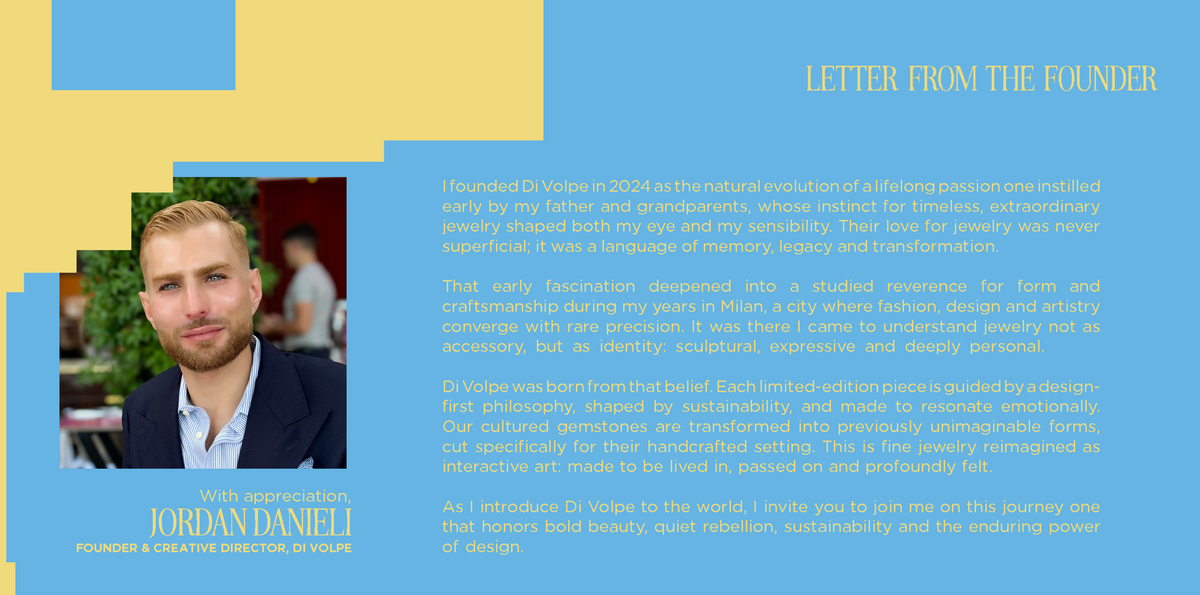 LETTER FROM THE FOUNDER

I founded Di Volpe in 2024 as the natural evolution of a lifelong passion one instilled early by my father and grandparents, whose instinct for timeless, extraordinary jewelry shaped both my eye and my sensibility. Their love for jewelry was never superficial; it was a language of memory, legacy and transformation.

That early fascination deepened into a studied reverence for form and craftsmanship during my years in Milan, a city where fashion, design and artistry converge with rare precision. It was there I came to understand jewelry not as accessory, but as identity: sculptural, expressive and deeply personal.

Di Volpe was born from that belief. Each limited-edition piece is guided by a design-first philosophy, shaped by sustainability, and made to resonate emotionally. Our cultured gemstones are transformed into previously unimaginable forms, cut specifically for their handcrafted setting. This is fine jewelry reimagined as interactive art: made to be lived in, passed on and profoundly felt.

As I introduce Di Volpe to the world, I invite you to join me on this journey one that honors bold beauty, quiet rebellion, sustainability and the enduring power of design.

With appreciation,
JORDAN DANIELI
FOUNDER & CREATIVE DIRECTOR, DI VOLPE